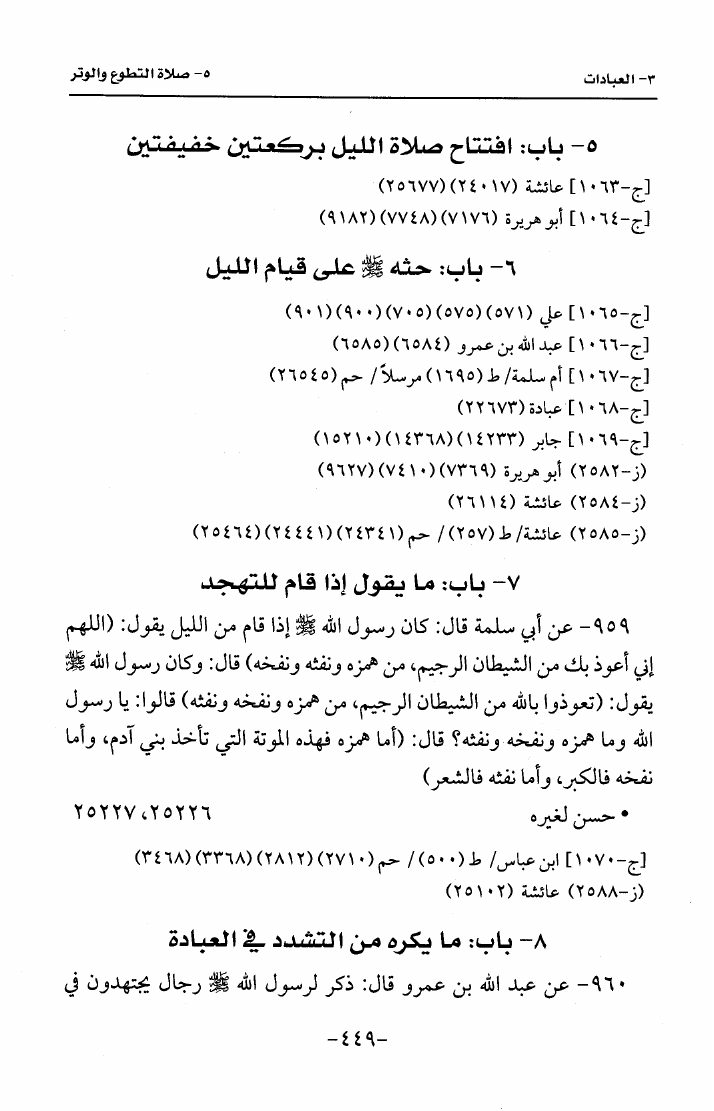 ٣- العبادات ٥- صلاة التطوع والوتر

٥- باب: افتتاح صلاة الليل بركعتين خفيفتين

[ج-١٠٦٣] عائشة (٢٤٠١٧) (٢٥٦٧٧)
[ج-١٠٦٤] أبو هريرة (٧١٧٦) (٧٧٤٨) (٩١٨٢)

٦- باب: حثه ﷺ على قيام الليل

[ج-١٠٦٥] علي (٥٧١) (٥٧٥) (٧٠٥) (٩٠٠) (٩٠١)
[ج-١٠٦٦] عبد الله بن عمرو (٦٥٨٤) (٦٥٨٥)
[ج-١٠٦٧] أم سلمة/ ط (١٦٩٥) مرسلاً/ حم (٢٦٥٤٥)
[ج-١٠٦٨] عبادة (٢٢٦٧٣)
[ج-١٠٦٩] جابر (١٤٢٣٣) (١٤٣٦٨) (١٥٢١٠)
(ز-٢٥٨٢) أبو هريرة (٧٣٦٩) (٧٤١٠) (٩٦٢٧)
(ز-٢٥٨٤) عائشة (٢٦١١٤)
(ز-٢٥٨٥) عائشة/ ط (٢٥٧) / حم (٢٤٣٤١) (٢٤٤٤١) (٢٥٤٦٤)

٧- باب: ما يقول إذا قام للتهجد

٩٥٩- عن أبي سلمة قال: كان رسول الله ﷺ إذا قام من الليل يقول: (اللهم إني أعوذ بك من الشيطان الرجيم، من همزه ونفثه ونفخه) قال: وكان رسول الله ﷺ يقول: (تعوذوا بالله من الشيطان الرجيم، من همزه ونفخه ونفثه) قالوا: يا رسول الله وما همزه ونفخه ونفثه؟ قال: (أما همزه فهذه الموتة التي تأخذ بني آدم، وأما نفخه فالكبر، وأما نفثه فالشعر)

• حسن لغيره ٢٥٢٢٦، ٢٥٢٢٧

[ج-١٠٧٠] ابن عباس/ ط (٥٠٠) / حم (٢٧١٠) (٢٨١٢) (٣٣٦٨) (٣٤٦٨)
(ز-٢٥٨٨) عائشة (٢٥١٠٢)

٨- باب: ما يكره من التشدد في العبادة

٩٦٠- عن عبد الله بن عمرو قال: ذكر لرسول الله ﷺ رجال يجتهدون في

-٤٤٩-